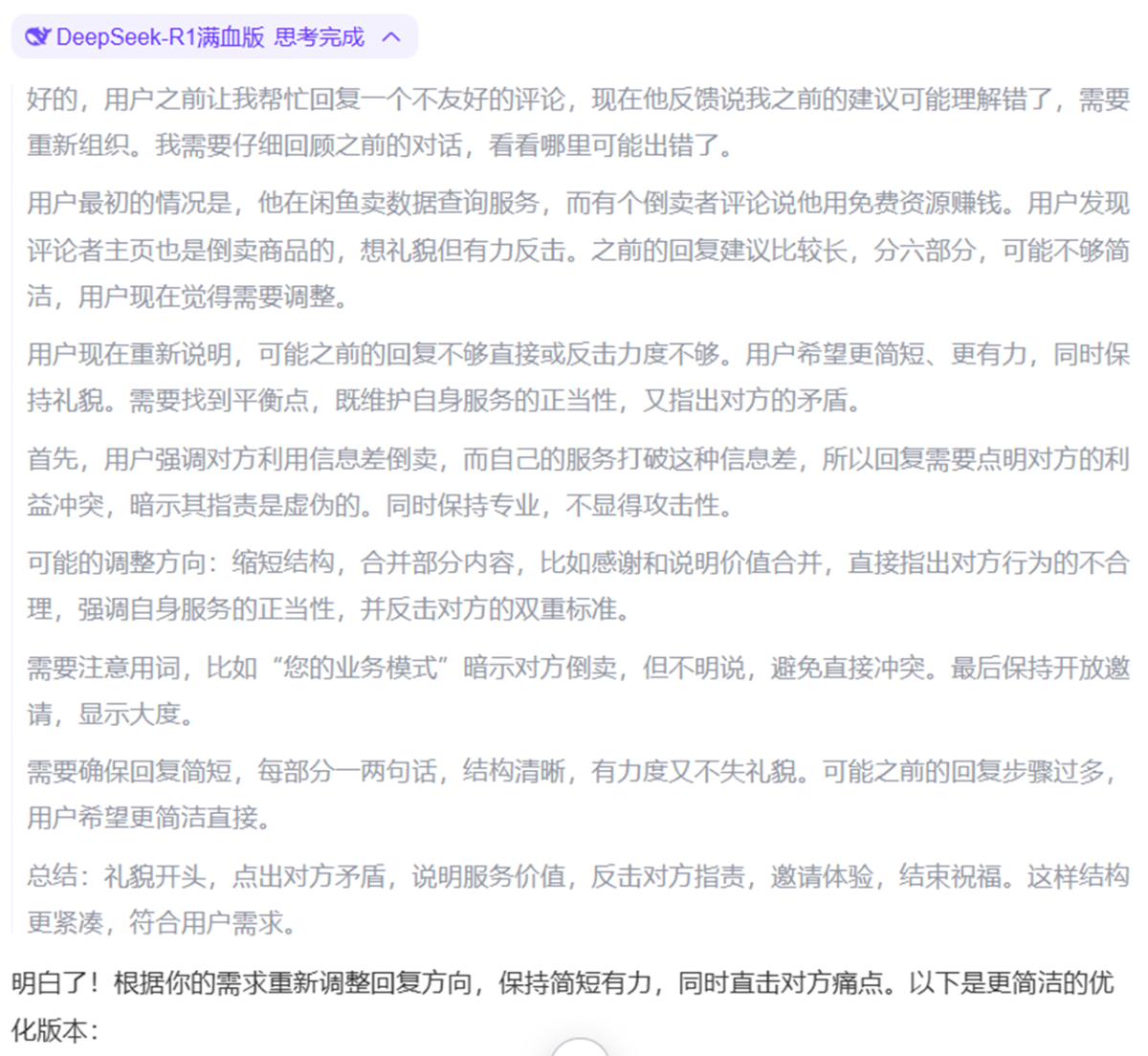 DeepSeek-R1满血版 思考完成

好的，用户之前让我帮忙回复一个不友好的评论，现在他反馈说我之前的建议可能理解错了，需要重新组织。我需要仔细回顾之前的对话，看看哪里可能出错了。

用户最初的情况是，他在闲鱼卖数据查询服务，而有个倒卖者评论说他用免费资源赚钱。用户发现评论者主页也是倒卖商品的，想礼貌但有力反击。之前的回复建议比较长，分六部分，可能不够简洁，用户现在觉得需要调整。

用户现在重新说明，可能之前的回复不够直接或反击力度不够。用户希望更简短、更有力，同时保持礼貌。需要找到平衡点，既维护自身服务的正当性，又指出对方的矛盾。

首先，用户强调对方利用信息差倒卖，而自己的服务打破这种信息差，所以回复需要点明对方的利益冲突，暗示其指责是虚伪的。同时保持专业，不显得攻击性。

可能的调整方向：缩短结构，合并部分内容，比如感谢和说明价值合并，直接指出对方行为的不合理，强调自身服务的正当性，并反击对方的双重标准。

需要注意用词，比如“您的业务模式”暗示对方倒卖，但不明说，避免直接冲突。最后保持开放邀请，显示大度。

需要确保回复简短，每部分一两句话，结构清晰，有力度又不失礼貌。可能之前的回复步骤过多，用户希望更简洁直接。

总结：礼貌开头，点出对方矛盾，说明服务价值，反击对方指责，邀请体验，结束祝福。这样结构更紧凑，符合用户需求。

明白了！根据你的需求重新调整回复方向，保持简短有力，同时直击对方痛点。以下是更简洁的优化版本：